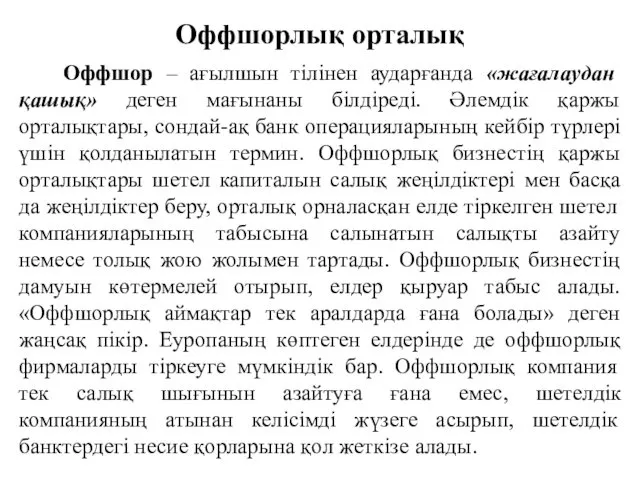 Оффшорлық орталық

Оффшор – ағылшын тілінен аударғанда «жағалаудан қашық» деген мағынаны білдіреді. Әлемдік қаржы орталықтары, сондай-ақ банк операцияларының кейбір түрлері үшін қолданылатын термин. Оффшорлық бизнестің қаржы орталықтары шетел капиталын салық жеңілдіктері мен басқа да жеңілдіктер беру, орталық орналасқан елде тіркелген шетел компанияларының табысына салынатын салықты азайту немесе толық жою жолымен тартады. Оффшорлық бизнестің дамуын көтермелей отырып, елдер қыруар табыс алады. «Оффшорлық аймақтар тек аралдарда ғана болады» деген жаңсақ пікір. Еуропаның көптеген елдерінде де оффшорлық фирмаларды тіркеуге мүмкіндік бар. Оффшорлық компания тек салық шығынын азайтуға ғана емес, шетелдік компанияның атынан келісімді жүзеге асырып, шетелдік банктердегі несие қорларына қол жеткізе алады.